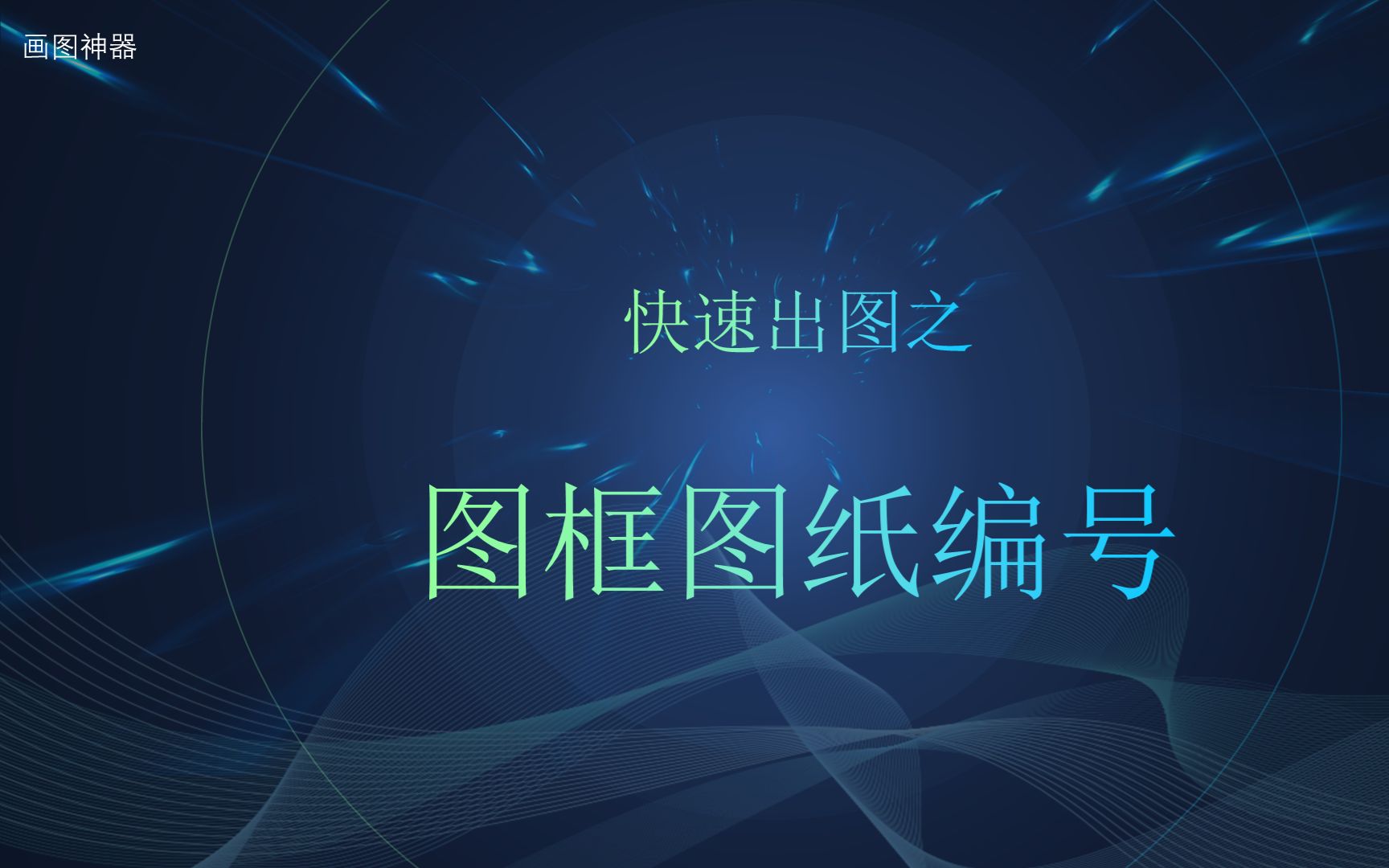 画图神器

快速出图之

图框图纸编号